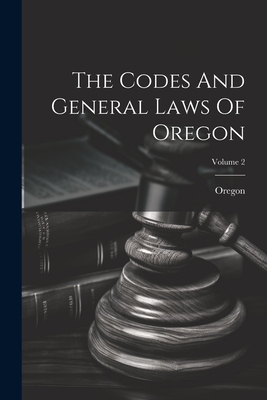 The Codes And General Laws Of Oregon

Volume 2

Oregon